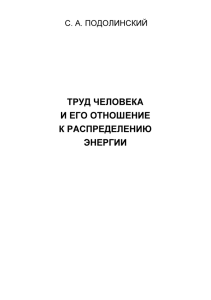 С. А. ПОДОЛИНСКИЙ

ТРУД ЧЕЛОВЕКА
И ЕГО ОТНОШЕНИЕ
К РАСПРЕДЕЛЕНИЮ
ЭНЕРГИИ